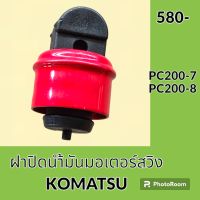 580-

PC200-7
PC200-8

ฝาปิดน้ำมันมอเตอร์สวิง

KOMATSU

PhotoRoom